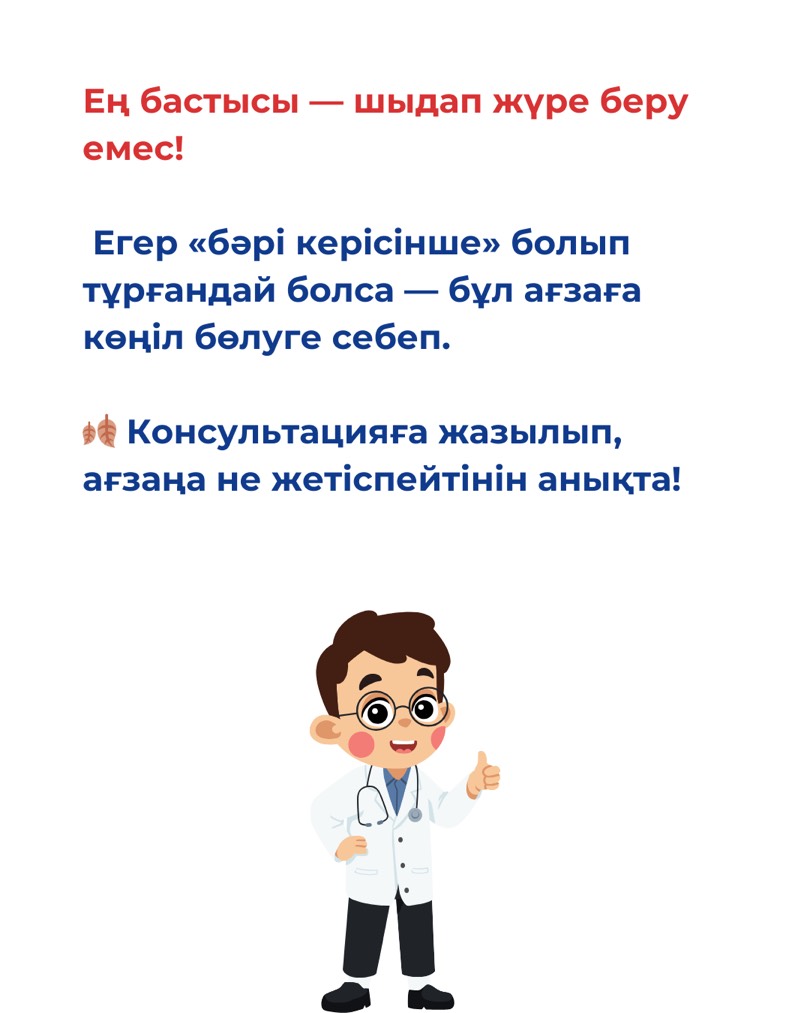 Ең бастысы — шыдап жүре беру емес!

Егер «бәрі керісінше» болып тұрғандай болса — бұл ағзаға көңіл бөлуге себеп.

Консультацияға жазылып, ағзаңа не жетіспейтінін анықта!